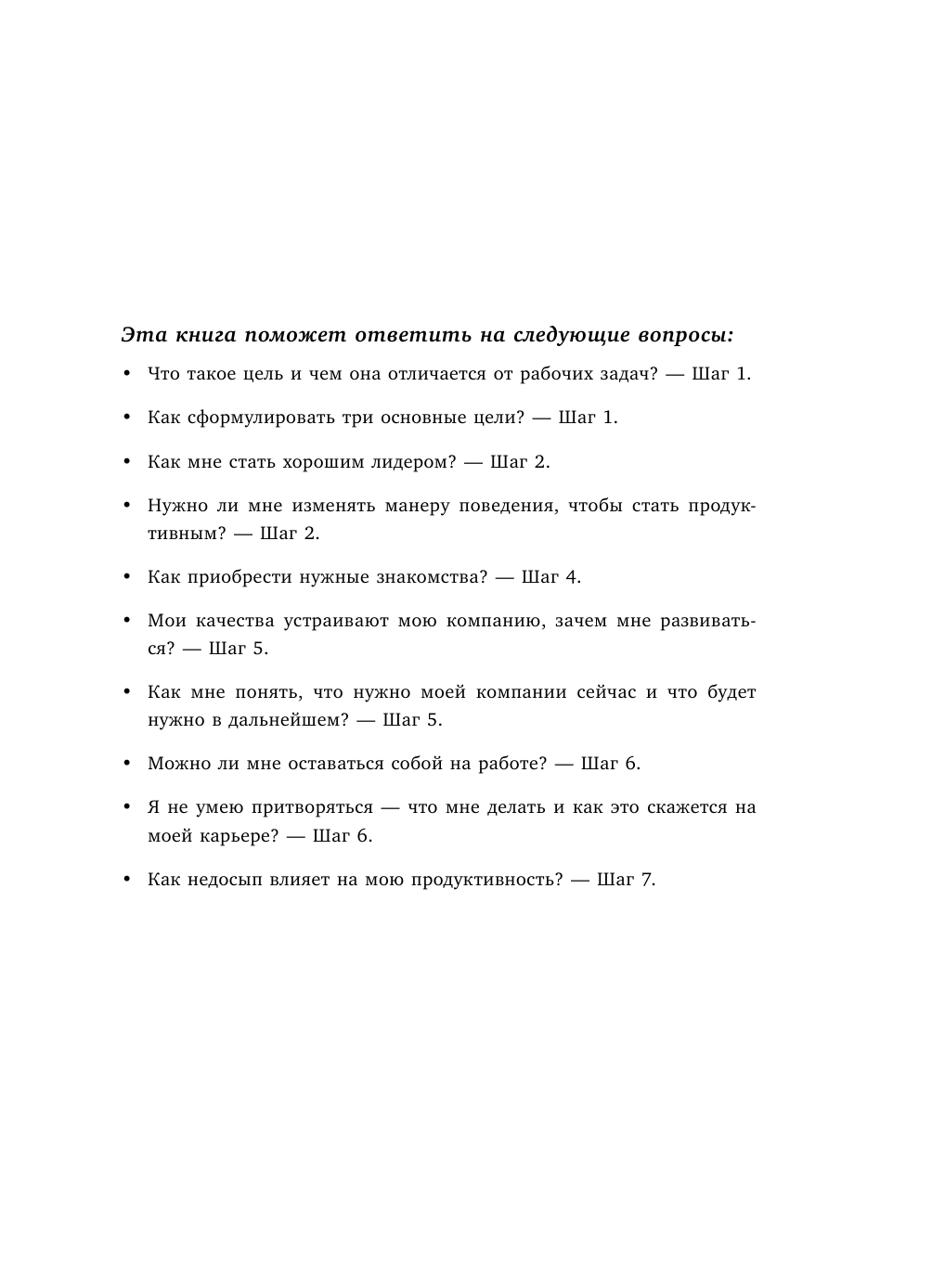 Эта книга поможет ответить на следующие вопросы:

• Что такое цель и чем она отличается от рабочих задач? — Шаг 1.

• Как сформулировать три основные цели? — Шаг 1.

• Как мне стать хорошим лидером? — Шаг 2.

• Нужно ли мне изменять манеру поведения, чтобы стать продуктивным? — Шаг 2.

• Как приобрести нужные знакомства? — Шаг 4.

• Мои качества устраивают мою компанию, зачем мне развиваться? — Шаг 5.

• Как мне понять, что нужно моей компании сейчас и что будет нужно в дальнейшем? — Шаг 5.

• Можно ли мне оставаться собой на работе? — Шаг 6.

• Я не умею притворяться — что мне делать и как это скажется на моей карьере? — Шаг 6.

• Как недосып влияет на мою продуктивность? — Шаг 7.